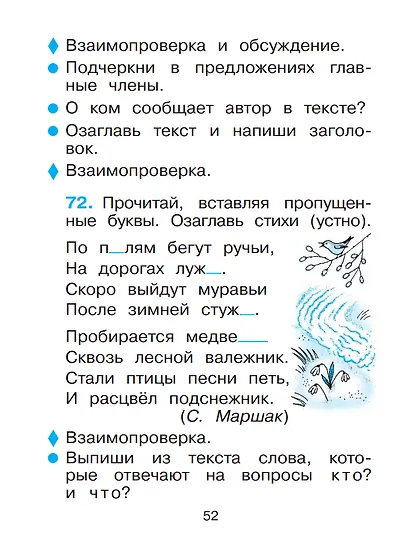 ♦ Взаимопроверка и обсуждение.

• Подчеркни в предложениях главные члены.

• О ком сообщает автор в тексте?

• Озаглавь текст и напиши заголовок.

♦ Взаимопроверка.

72. Прочитай, вставляя пропущенные буквы. Озаглавь стихи (устно).

По п____лям бегут ручьи,
На дорогах луж____.
Скоро выйдут муравьи
После зимней стуж____.

Пробирается медве____
Сквозь лесной валежник.
Стали птицы песни петь,
И расцвёл подснежник.
(С. Маршак)

♦ Взаимопроверка.

• Выпиши из текста слова, которые отвечают на вопросы кто? и что?

52